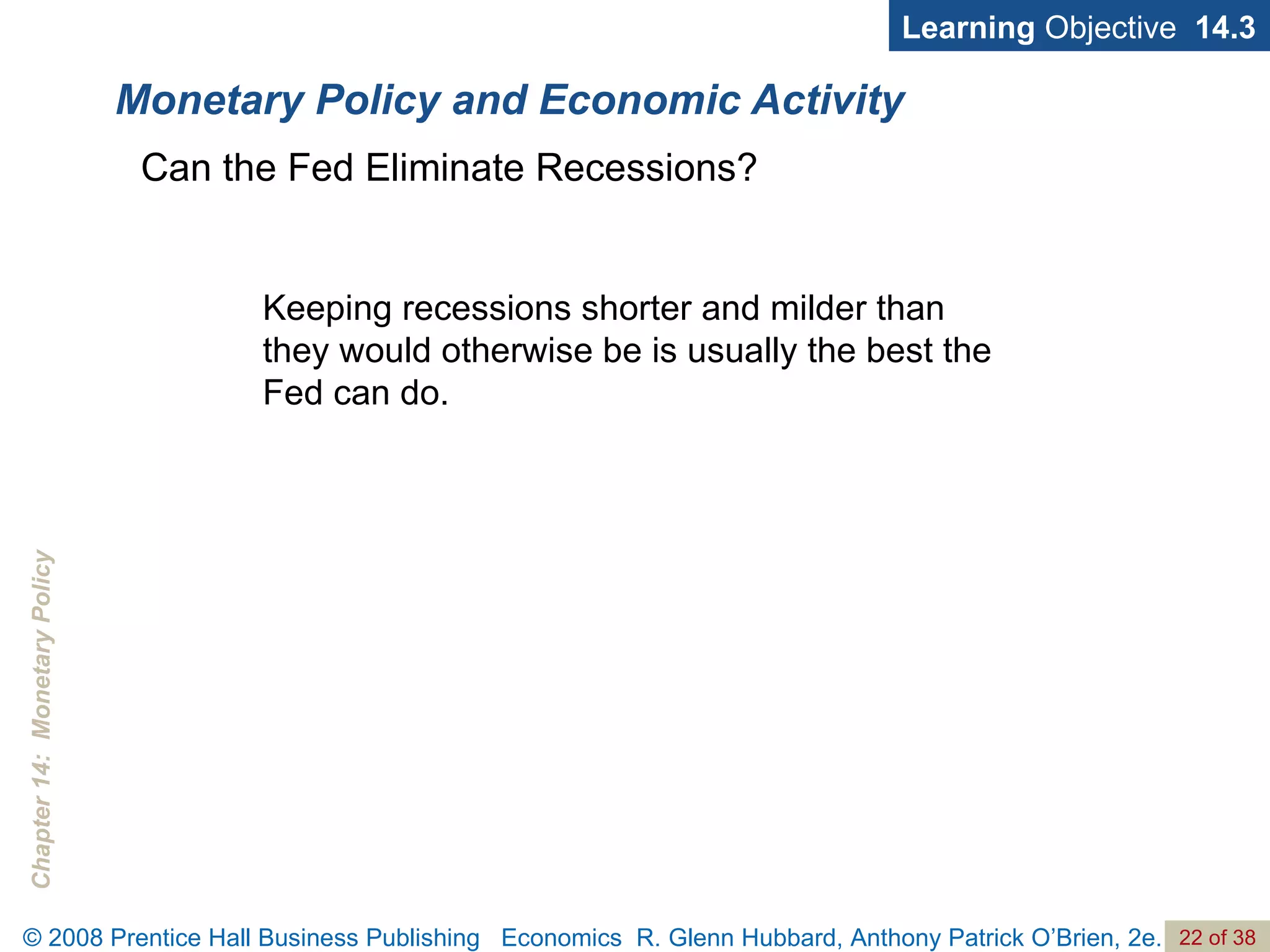 Learning Objective 14.3

Monetary Policy and Economic Activity

Can the Fed Eliminate Recessions?

Keeping recessions shorter and milder than they would otherwise be is usually the best the Fed can do.

Chapter 14: Monetary Policy

© 2008 Prentice Hall Business Publishing Economics R. Glenn Hubbard, Anthony Patrick O'Brien, 2e. 22 of 38